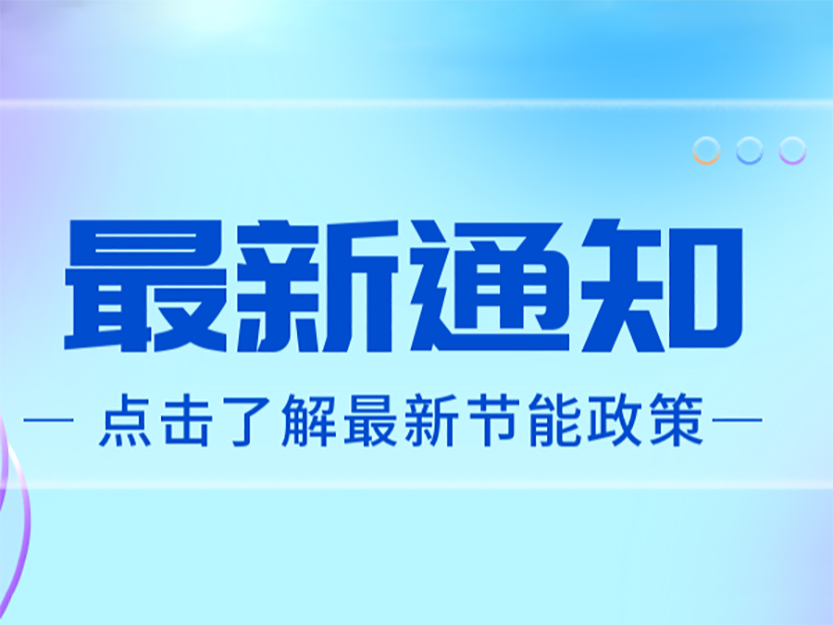 最新通知

— 点击了解最新节能政策 —